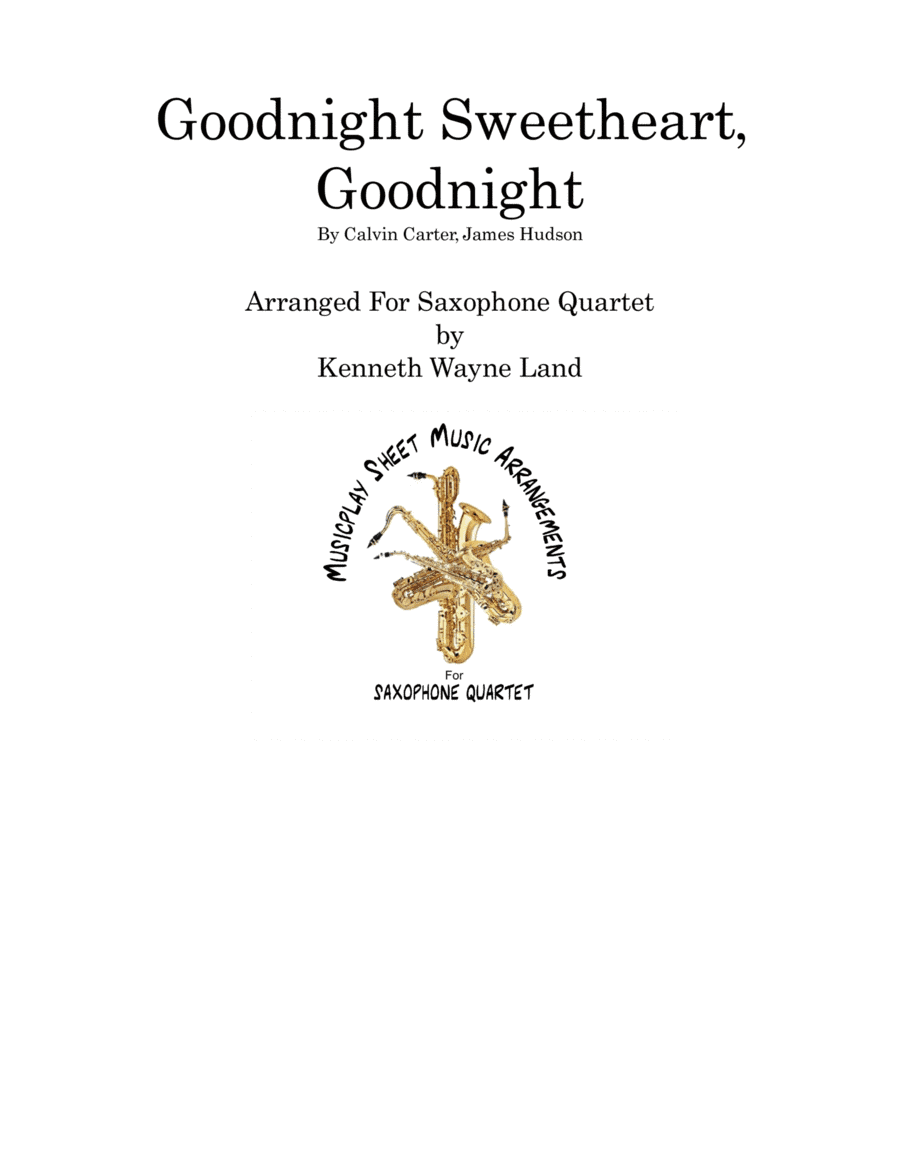 Goodnight Sweetheart, Goodnight

By Calvin Carter, James Hudson

Arranged For Saxophone Quartet
by
Kenneth Wayne Land

MUSICPLAY SHEET MUSIC ARRANGEMENTS

For
SAXOPHONE QUARTET